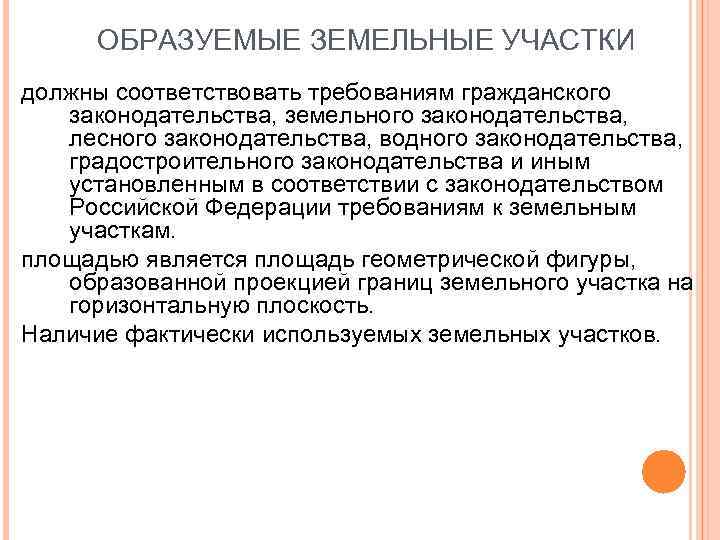 ОБРАЗУЕМЫЕ ЗЕМЕЛЬНЫЕ УЧАСТКИ

должны соответствовать требованиям гражданского законодательства, земельного законодательства, лесного законодательства, водного законодательства, градостроительного законодательства и иным установленным в соответствии с законодательством Российской Федерации требованиям к земельным участкам.

площадью является площадь геометрической фигуры, образованной проекцией границ земельного участка на горизонтальную плоскость.

Наличие фактически используемых земельных участков.